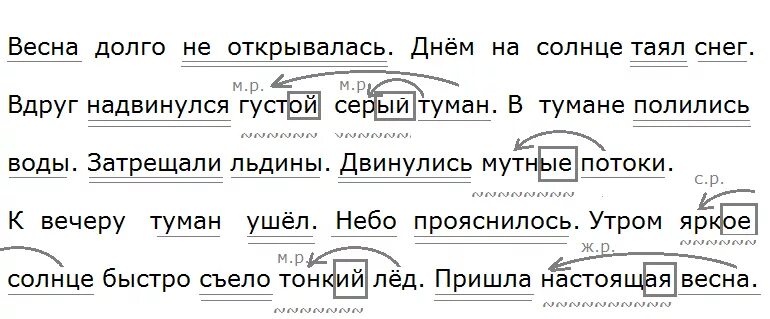 Весна долго не открывалась. Днём на солнце таял снег.

м.р. м.р.

Вдруг надвинулся густой серый туман. В тумане полились воды. Затрещали льдины. Двинулись мутные потоки.

с.р.

К вечеру туман ушёл. Небо прояснилось. Утром яркое

м.р. ж.р.

солнце быстро съело тонкий лёд. Пришла настоящая весна.